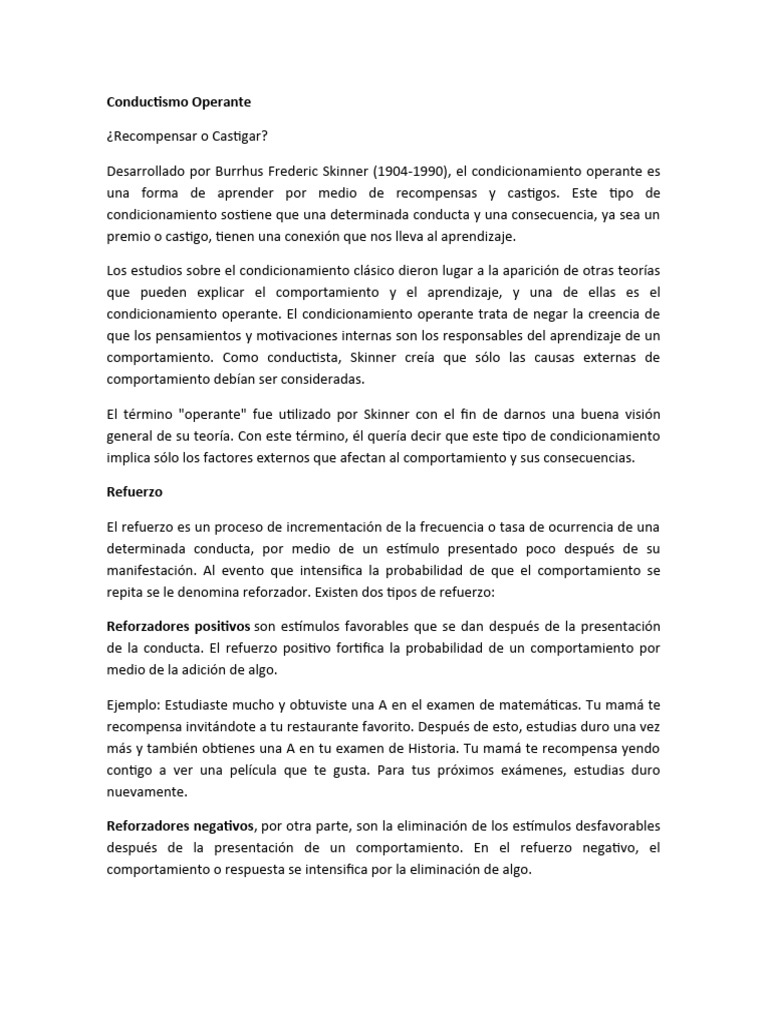 Conductismo Operante

¿Recompensar o Castigar?

Desarrollado por Burrhus Frederic Skinner (1904-1990), el condicionamiento operante es una forma de aprender por medio de recompensas y castigos. Este tipo de condicionamiento sostiene que una determinada conducta y una consecuencia, ya sea un premio o castigo, tienen una conexión que nos lleva al aprendizaje.

Los estudios sobre el condicionamiento clásico dieron lugar a la aparición de otras teorías que pueden explicar el comportamiento y el aprendizaje, y una de ellas es el condicionamiento operante. El condicionamiento operante trata de negar la creencia de que los pensamientos y motivaciones internas son los responsables del aprendizaje de un comportamiento. Como conductista, Skinner creía que sólo las causas externas de comportamiento debían ser consideradas.

El término "operante" fue utilizado por Skinner con el fin de darnos una buena visión general de su teoría. Con este término, él quería decir que este tipo de condicionamiento implica sólo los factores externos que afectan al comportamiento y sus consecuencias.

Refuerzo

El refuerzo es un proceso de incrementación de la frecuencia o tasa de ocurrencia de una determinada conducta, por medio de un estímulo presentado poco después de su manifestación. Al evento que intensifica la probabilidad de que el comportamiento se repita se le denomina reforzador. Existen dos tipos de refuerzo:

Reforzadores positivos son estímulos favorables que se dan después de la presentación de la conducta. El refuerzo positivo fortifica la probabilidad de un comportamiento por medio de la adición de algo.

Ejemplo: Estudiaste mucho y obtuviste una A en el examen de matemáticas. Tu mamá te recompensa invitándote a tu restaurante favorito. Después de esto, estudias duro una vez más y también obtienes una A en tu examen de Historia. Tu mamá te recompensa yendo contigo a ver una película que te gusta. Para tus próximos exámenes, estudias duro nuevamente.

Reforzadores negativos, por otra parte, son la eliminación de los estímulos desfavorables después de la presentación de un comportamiento. En el refuerzo negativo, el comportamiento o respuesta se intensifica por la eliminación de algo.